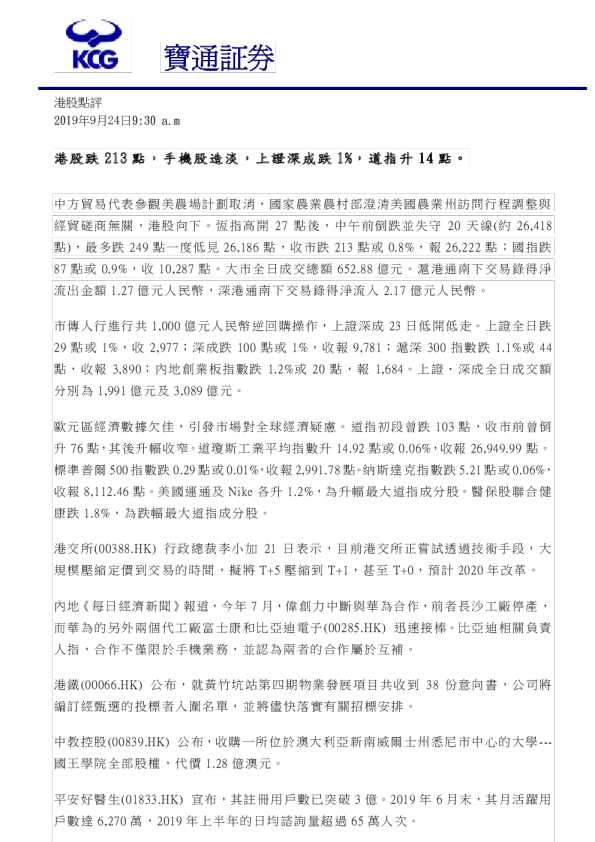 KCG 寶通証券

港股點評
2019年9月24日9:30 a.m

港股跌 213 點，手機股造淡，上證深成跌 1%，道指升 14 點。

中方貿易代表參觀美農場計劃取消，國家農業農村部澄清美國農業州訪問行程調整與經貿磋商無關，港股向下。恆指高開 27 點後，中午前倒跌並失守 20 天線(約 26,418 點)，最多跌 249 點一度低見 26,186 點，收市跌 213 點或 0.8%，報 26,222 點；國指跌 87 點或 0.9%，收 10,287 點。大市全日成交總額 652.88 億元。滬港通南下交易錄得淨流出金額 1.27 億元人民幣，深港通南下交易錄得淨流入 2.17 億元人民幣。

市傳人行進行共 1,000 億元人民幣逆回購操作，上證深成 23 日低開低走。上證全日跌 29 點或 1%，收 2,977；深成跌 100 點或 1%，收報 9,781；滬深 300 指數跌 1.1%或 44 點，收報 3,890；內地創業板指數跌 1.2%或 20 點，報 1,684。上證、深成全日成交額分別為 1,991 億元及 3,089 億元。

歐元區經濟數據欠佳，引發市場對全球經濟疑慮。道指初段曾跌 103 點，收市前曾倒升 76 點，其後升幅收窄。道瓊斯工業平均指數升 14.92 點或 0.06%，收報 26,949.99 點。標準普爾 500 指數跌 0.29 點或 0.01%，收報 2,991.78 點。納斯達克指數跌 5.21 點或 0.06%，收報 8,112.46 點。美國運通及 Nike 各升 1.2%，為升幅最大道指成分股。醫保股聯合健康跌 1.8%，為跌幅最大道指成分股。

港交所(00388.HK) 行政總裁李小加 21 日表示，目前港交所正嘗試透過技術手段，大規模壓縮定價到交易的時間，擬將 T+5 壓縮到 T+1，甚至 T+0，預計 2020 年改革。

內地《每日經濟新聞》報道，今年 7 月，偉創力中斷與華為合作，前者長沙工廠停產，而華為的另外兩個代工廠富士康和比亞迪電子(00285.HK) 迅速接棒。比亞迪相關負責人指，合作不僅限於手機業務，並認為兩者的合作屬於互補。

港鐵(00066.HK) 公布，就黃竹坑站第四期物業發展項目共收到 38 份意向書，公司將編訂經甄選的投標者入圍名單，並將儘快落實有關招標安排。

中教控股(00839.HK) 公布，收購一所位於澳大利亞新南威爾士州悉尼市中心的大學---國王學院全部股權，代價 1.28 億澳元。

平安好醫生(01833.HK) 宣布，其註冊用戶數已突破 3 億。2019 年 6 月末，其月活躍用戶數達 6,270 萬，2019 年上半年的日均諮詢量超過 65 萬人次。